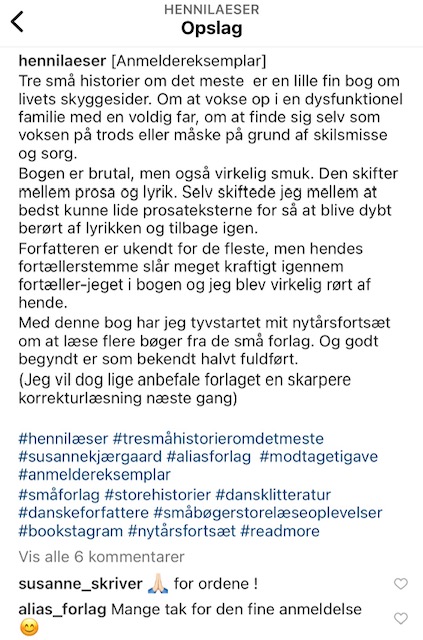 HENNILAESER
Opslag

hennilaeser [Anmeldereksemplar]
Tre små historier om det meste  er en lille fin bog om livets skyggesider. Om at vokse op i en dysfunktionel familie med en voldig far, om at finde sig selv som voksen på trods eller måske på grund af skilsmisse og sorg.
Bogen er brutal, men også virkelig smuk. Den skifter mellem prosa og lyrik. Selv skiftede jeg mellem at bedst kunne lide prosateksterne for så at blive dybt berørt af lyrikken og tilbage igen.
Forfatteren er ukendt for de fleste, men hendes fortællerstemme slår meget kraftigt igennem fortæller-jeget i bogen og jeg blev virkelig rørt af hende.
Med denne bog har jeg tyvstartet mit nytårsfortsæt om at læse flere bøger fra de små forlag. Og godt begyndt er som bekendt halvt fuldført.
(Jeg vil dog lige anbefale forlaget en skarpere korrekturlæsning næste gang)

#hennilæser #tresmåhistorieromdetmeste #susannekjærgaard #aliasforlag #modtagetigave #anmeldereksemplar
#småforlag #storehistorier #dansklitteratur #danskeforfattere #småbøgerstorelæseoplevelser #bookstagram #nytårsfortsæt #readmore

Vis alle 6 kommentarer

susanne_skriver 🙏🏻 for ordene !

alias_forlag Mange tak for den fine anmeldelse 😊